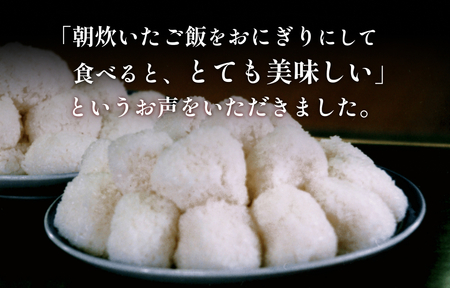 「朝炊いたご飯をおにぎりにして
食べると、とても美味しい」
というお声をいただきました。